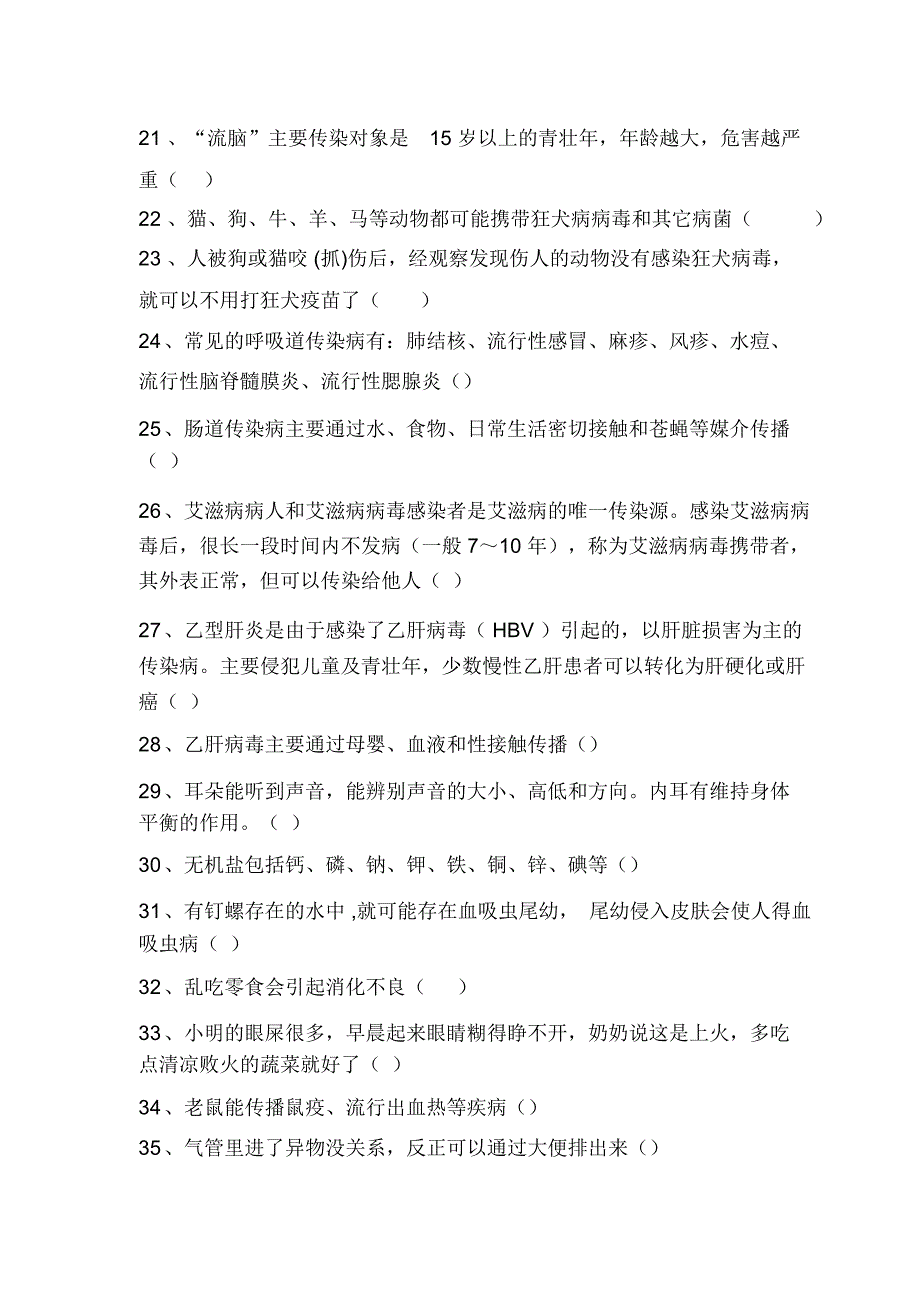 21、“流脑”主要传染对象是 15 岁以上的青壮年，年龄越大，危害越严重（ ）

22、猫、狗、牛、羊、马等动物都可能携带狂犬病病毒和其它病菌（ ）

23、人被狗或猫咬 (抓)伤后，经观察发现伤人的动物没有感染狂犬病毒，就可以不用打狂犬疫苗了（ ）

24、常见的呼吸道传染病有：肺结核、流行性感冒、麻疹、风疹、水痘、流行性脑脊髓膜炎、流行性腮腺炎（）

25、肠道传染病主要通过水、食物、日常生活密切接触和苍蝇等媒介传播（ ）

26、艾滋病病人和艾滋病病毒感染者是艾滋病的唯一传染源。感染艾滋病病毒后，很长一段时间内不发病（一般 7～10 年），称为艾滋病病毒携带者，其外表正常，但可以传染给他人（ ）

27、乙型肝炎是由于感染了乙肝病毒（ HBV ）引起的，以肝脏损害为主的传染病。主要侵犯儿童及青壮年，少数慢性乙肝患者可以转化为肝硬化或肝癌（ ）

28、乙肝病毒主要通过母婴、血液和性接触传播（）

29、耳朵能听到声音，能辨别声音的大小、高低和方向。内耳有维持身体平衡的作用。（ ）

30、无机盐包括钙、磷、钠、钾、铁、铜、锌、碘等（）

31、有钉螺存在的水中 ,就可能存在血吸虫尾幼， 尾幼侵入皮肤会使人得血吸虫病（ ）

32、乱吃零食会引起消化不良（ ）

33、小明的眼屎很多，早晨起来眼睛糊得睁不开，奶奶说这是上火，多吃点清凉败火的蔬菜就好了（ ）

34、老鼠能传播鼠疫、流行出血热等疾病（）

35、气管里进了异物没关系，反正可以通过大便排出来（）